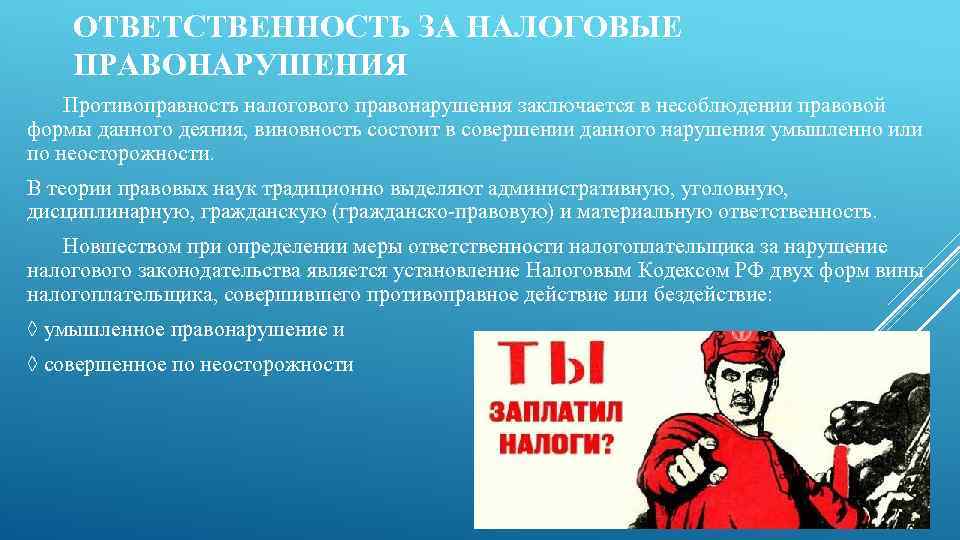 ОТВЕТСТВЕННОСТЬ ЗА НАЛОГОВЫЕ ПРАВОНАРУШЕНИЯ

Противоправность налогового правонарушения заключается в несоблюдении правовой формы данного деяния, виновность состоит в совершении данного нарушения умышленно или по неосторожности.

В теории правовых наук традиционно выделяют административную, уголовную, дисциплинарную, гражданскую (гражданско-правовую) и материальную ответственность.

Новшеством при определении меры ответственности налогоплательщика за нарушение налогового законодательства является установление Налоговым Кодексом РФ двух форм вины налогоплательщика, совершившего противоправное действие или бездействие:

◊ умышленное правонарушение и

◊ совершенное по неосторожности

ТЫ
ЗАПЛАТИЛ
НАЛОГИ?